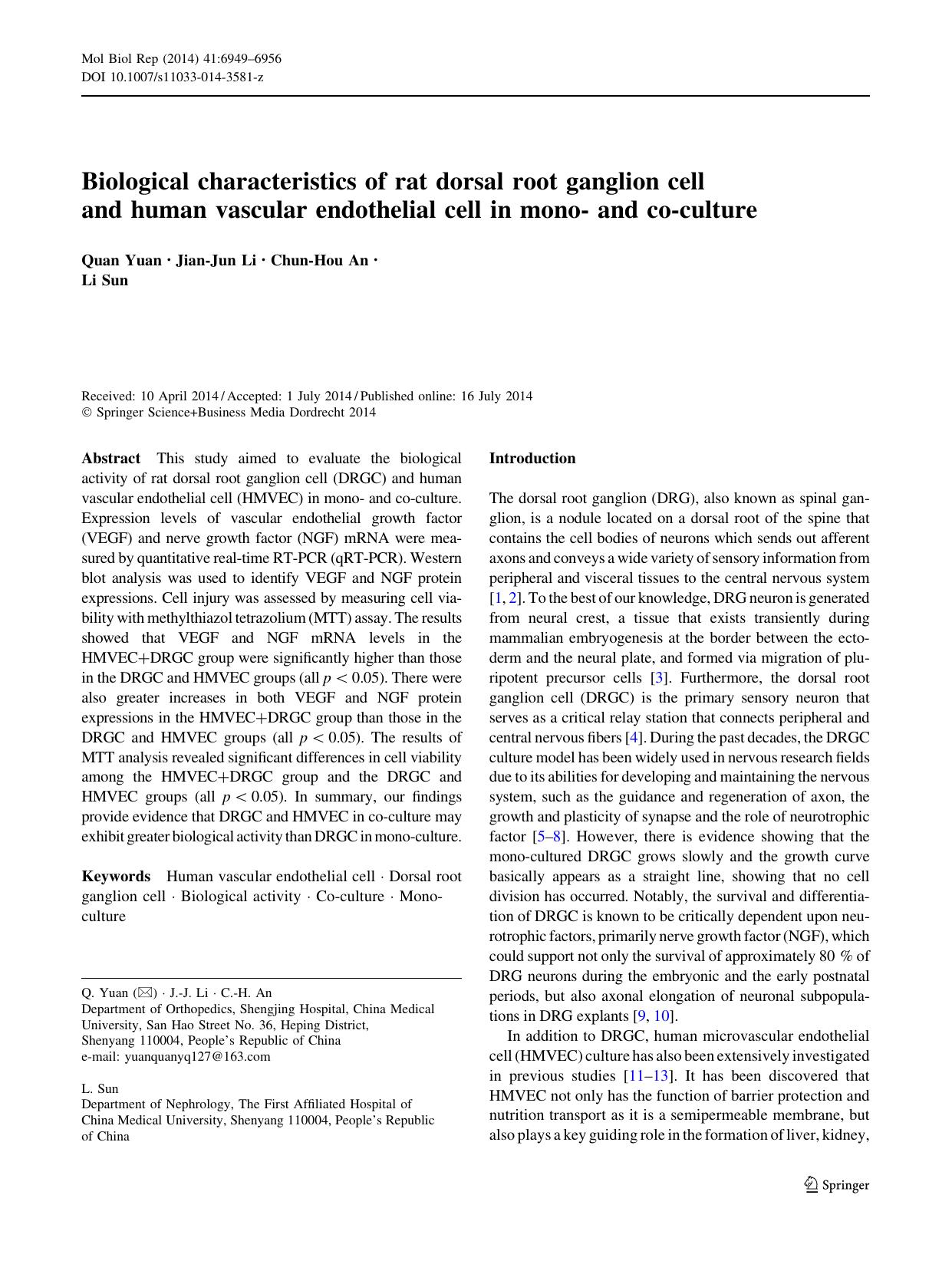 Mol Biol Rep (2014) 41:6949–6956
DOI 10.1007/s11033-014-3581-z

Biological characteristics of rat dorsal root ganglion cell and human vascular endothelial cell in mono- and co-culture

Quan Yuan · Jian-Jun Li · Chun-Hou An · Li Sun

Received: 10 April 2014 / Accepted: 1 July 2014 / Published online: 16 July 2014
© Springer Science+Business Media Dordrecht 2014

Abstract This study aimed to evaluate the biological activity of rat dorsal root ganglion cell (DRGC) and human vascular endothelial cell (HMVEC) in mono- and co-culture. Expression levels of vascular endothelial growth factor (VEGF) and nerve growth factor (NGF) mRNA were measured by quantitative real-time RT-PCR (qRT-PCR). Western blot analysis was used to identify VEGF and NGF protein expressions. Cell injury was assessed by measuring cell viability with methylthiazol tetrazolium (MTT) assay. The results showed that VEGF and NGF mRNA levels in the HMVEC+DRGC group were significantly higher than those in the DRGC and HMVEC groups (all $p < 0.05$). There were also greater increases in both VEGF and NGF protein expressions in the HMVEC+DRGC group than those in the DRGC and HMVEC groups (all $p < 0.05$). The results of MTT analysis revealed significant differences in cell viability among the HMVEC+DRGC group and the DRGC and HMVEC groups (all $p < 0.05$). In summary, our findings provide evidence that DRGC and HMVEC in co-culture may exhibit greater biological activity than DRGC in mono-culture.

Keywords Human vascular endothelial cell · Dorsal root ganglion cell · Biological activity · Co-culture · Mono-culture

Q. Yuan (✉) · J.-J. Li · C.-H. An
Department of Orthopedics, Shengjing Hospital, China Medical University, San Hao Street No. 36, Heping District, Shenyang 110004, People's Republic of China
e-mail: yuanquanyq127@163.com

L. Sun
Department of Nephrology, The First Affiliated Hospital of China Medical University, Shenyang 110004, People's Republic of China

Introduction

The dorsal root ganglion (DRG), also known as spinal ganglion, is a nodule located on a dorsal root of the spine that contains the cell bodies of neurons which sends out afferent axons and conveys a wide variety of sensory information from peripheral and visceral tissues to the central nervous system [1, 2]. To the best of our knowledge, DRG neuron is generated from neural crest, a tissue that exists transiently during mammalian embryogenesis at the border between the ectoderm and the neural plate, and formed via migration of pluripotent precursor cells [3]. Furthermore, the dorsal root ganglion cell (DRGC) is the primary sensory neuron that serves as a critical relay station that connects peripheral and central nervous fibers [4]. During the past decades, the DRGC culture model has been widely used in nervous research fields due to its abilities for developing and maintaining the nervous system, such as the guidance and regeneration of axon, the growth and plasticity of synapse and the role of neurotrophic factor [5–8]. However, there is evidence showing that the mono-cultured DRGC grows slowly and the growth curve basically appears as a straight line, showing that no cell division has occurred. Notably, the survival and differentiation of DRGC is known to be critically dependent upon neurotrophic factors, primarily nerve growth factor (NGF), which could support not only the survival of approximately 80 % of DRG neurons during the embryonic and the early postnatal periods, but also axonal elongation of neuronal subpopulations in DRG explants [9, 10].

In addition to DRGC, human microvascular endothelial cell (HMVEC) culture has also been extensively investigated in previous studies [11–13]. It has been discovered that HMVEC not only has the function of barrier protection and nutrition transport as it is a semipermeable membrane, but also plays a key guiding role in the formation of liver, kidney,

Springer